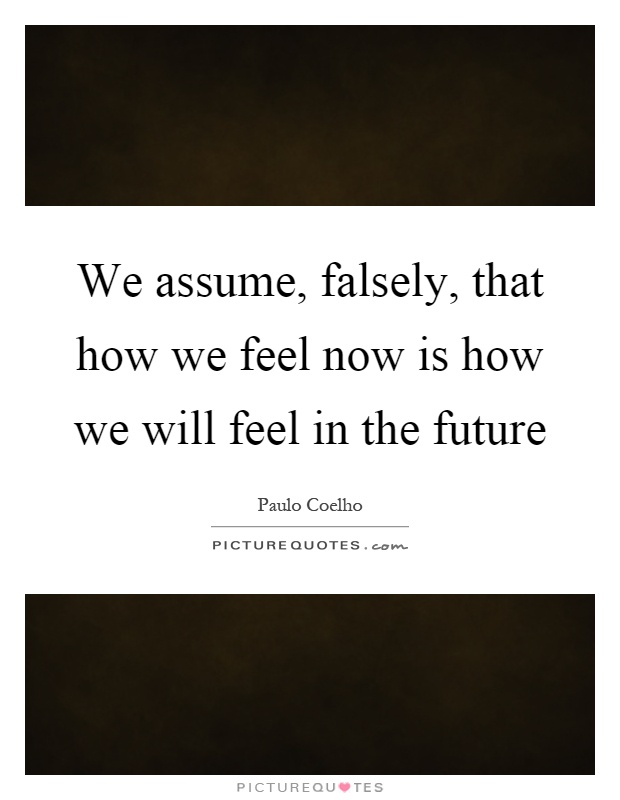 We assume, falsely, that how we feel now is how we will feel in the future

Paulo Coelho

PICTUREQUOTES.com

PICTUREQUOTES